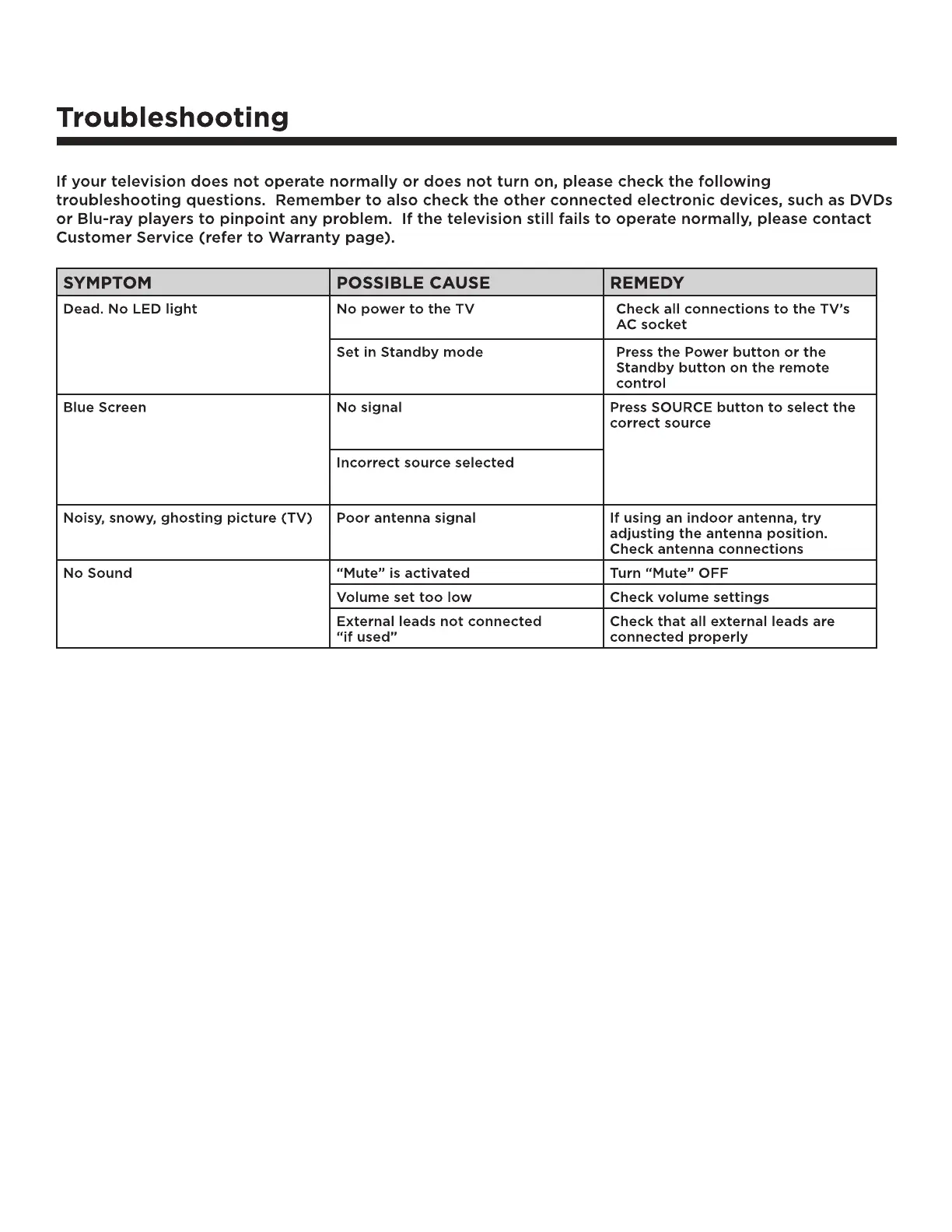 Troubleshooting

If your television does not operate normally or does not turn on, please check the following troubleshooting questions. Remember to also check the other connected electronic devices, such as DVDs or Blu-ray players to pinpoint any problem. If the television still fails to operate normally, please contact Customer Service (refer to Warranty page).

| SYMPTOM | POSSIBLE CAUSE | REMEDY |
|---|---|---|
| Dead. No LED light | No power to the TV | Check all connections to the TV's AC socket |
| | Set in Standby mode | Press the Power button or the Standby button on the remote control |
| Blue Screen | No signal | Press SOURCE button to select the correct source |
| | Incorrect source selected | |
| Noisy, snowy, ghosting picture (TV) | Poor antenna signal | If using an indoor antenna, try adjusting the antenna position. Check antenna connections |
| No Sound | "Mute" is activated | Turn "Mute" OFF |
| | Volume set too low | Check volume settings |
| | External leads not connected "if used" | Check that all external leads are connected properly |